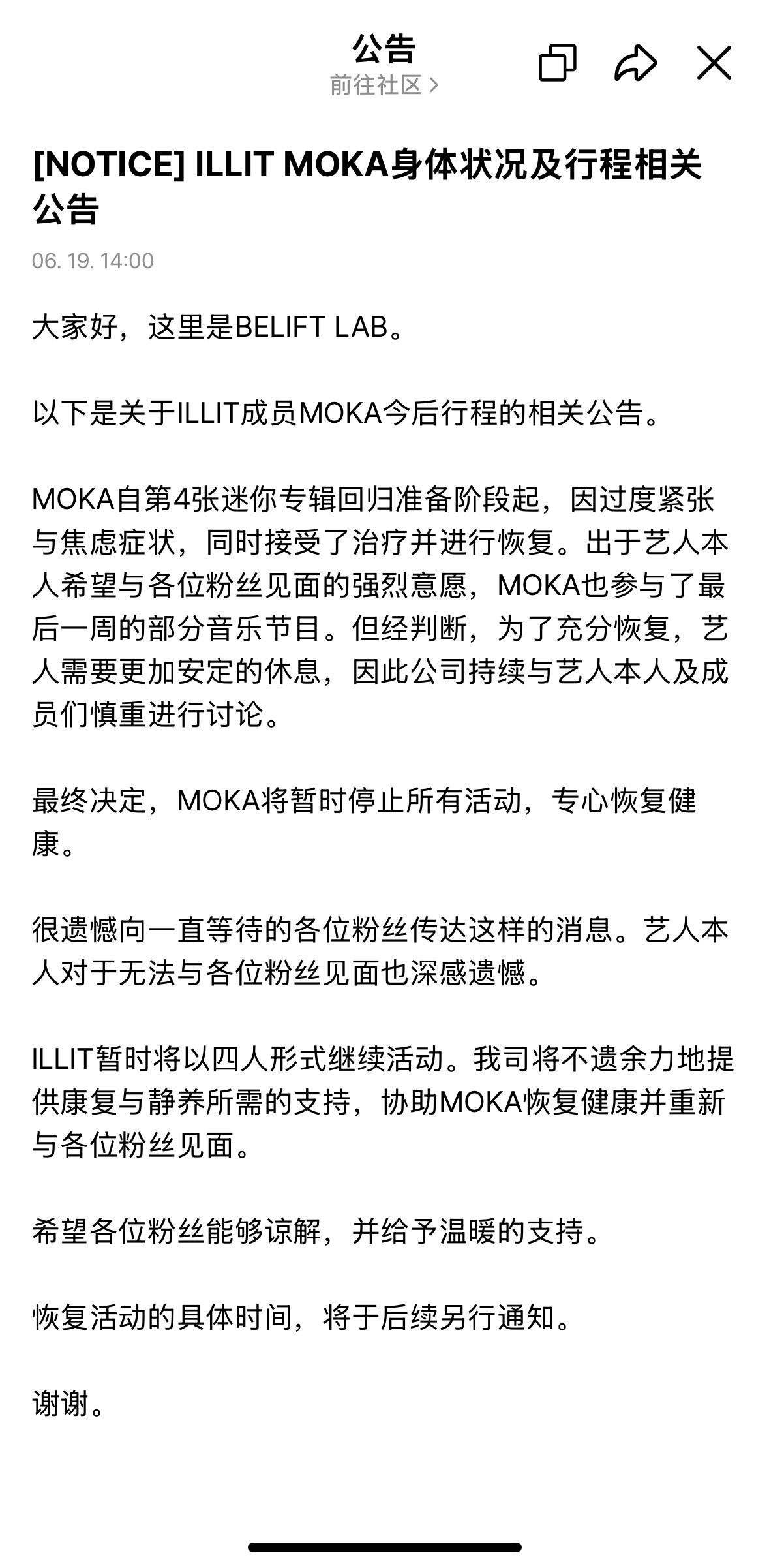 公告
前往社区 >

[NOTICE] ILLIT MOKA身体状况及行程相关公告

06. 19. 14:00

大家好，这里是BELIFT LAB。

以下是关于ILLIT成员MOKA今后行程的相关公告。

MOKA自第4张迷你专辑回归准备阶段起，因过度紧张与焦虑症状，同时接受了治疗并进行恢复。出于艺人本人希望与各位粉丝见面的强烈意愿，MOKA也参与了最后一周的部分音乐节目。但经判断，为了充分恢复，艺人需要更加安定的休息，因此公司持续与艺人本人及成员们慎重进行讨论。

最终决定，MOKA将暂时停止所有活动，专心恢复健康。

很遗憾向一直等待的各位粉丝传达这样的消息。艺人本人对于无法与各位粉丝见面也深感遗憾。

ILLIT暂时将以四人形式继续活动。我司将不遗余力地提供康复与静养所需的支持，协助MOKA恢复健康并重新与各位粉丝见面。

希望各位粉丝能够谅解，并给予温暖的支持。

恢复活动的具体时间，将于后续另行通知。

谢谢。